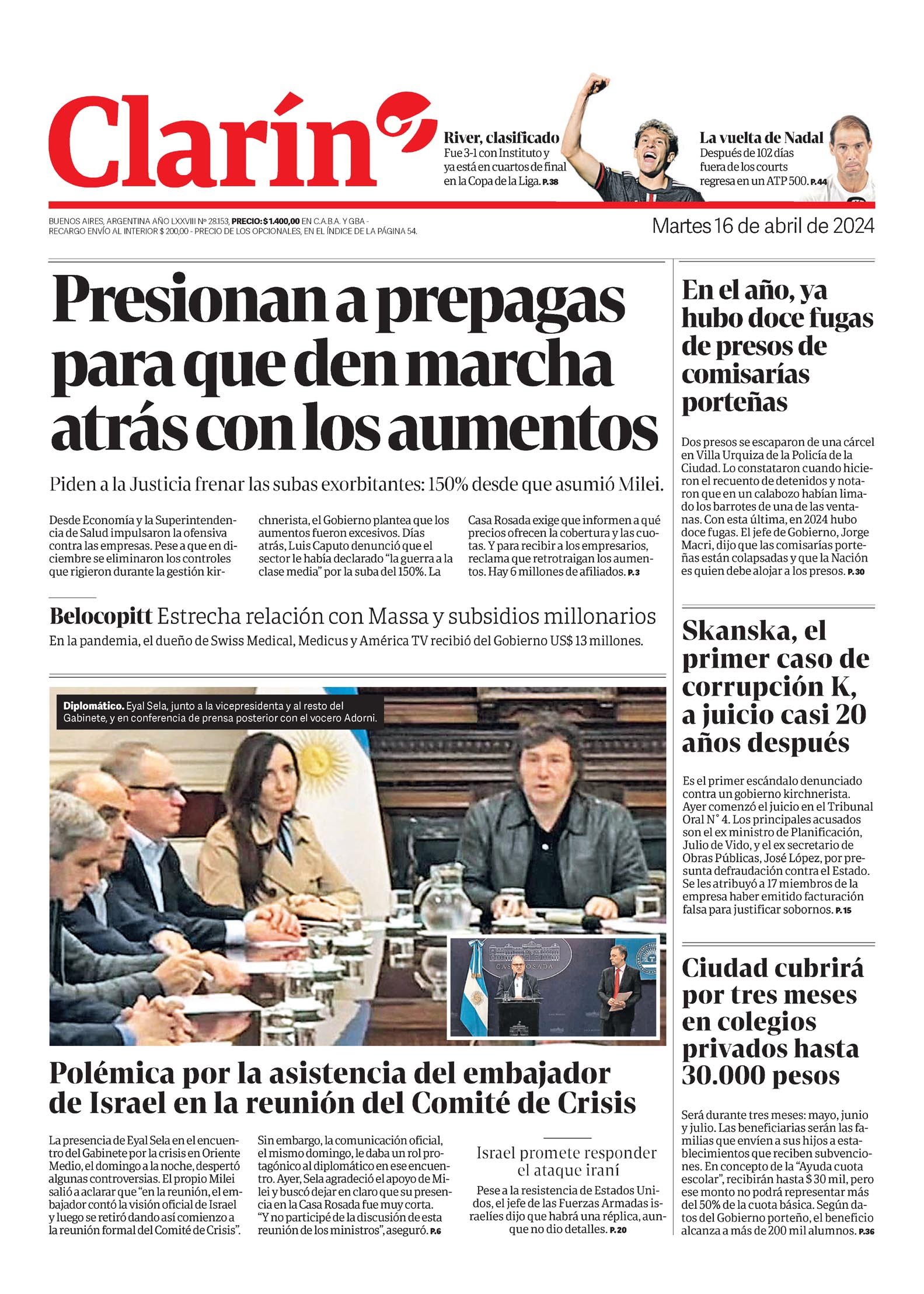 Clarín

River, clasificado
Fue 3-1 con Instituto y ya está en cuartos de final en la Copa de la Liga. P.38

La vuelta de Nadal
Después de 102 días fuera de los courts regresa en un ATP 500. P.44

BUENOS AIRES, ARGENTINA AÑO LXXVIII Nº 28.153, PRECIO: $ 1.400,00 EN C.A.B.A. Y GBA - RECARGO ENVÍO AL INTERIOR $ 200,00 - PRECIO DE LOS OPCIONALES, EN EL ÍNDICE DE LA PÁGINA 54.

Martes 16 de abril de 2024

Presionan a prepagas para que den marcha atrás con los aumentos

Piden a la Justicia frenar las subas exorbitantes: 150% desde que asumió Milei.

Desde Economía y la Superintendencia de Salud impulsaron la ofensiva contra las empresas. Pese a que en diciembre se eliminaron los controles que rigieron durante la gestión kirchnerista, el Gobierno plantea que los aumentos fueron excesivos. Días atrás, Luis Caputo denunció que el sector le había declarado "la guerra a la clase media" por la suba del 150%. La Casa Rosada exige que informen a qué precios ofrecen la cobertura y las cuotas. Y para recibir a los empresarios, reclama que retrotraigan los aumentos. Hay 6 millones de afiliados. P.3

Belocopitt Estrecha relación con Massa y subsidios millonarios
En la pandemia, el dueño de Swiss Medical, Medicus y América TV recibió del Gobierno US$ 13 millones.

Diplomático. Eyal Sela, junto a la vicepresidenta y al resto del Gabinete, y en conferencia de prensa posterior con el vocero Adorni.

CASA ROSADA

Polémica por la asistencia del embajador de Israel en la reunión del Comité de Crisis

La presencia de Eyal Sela en el encuentro del Gabinete por la crisis en Oriente Medio, el domingo a la noche, despertó algunas controversias. El propio Milei salió a aclarar que "en la reunión, el embajador contó la visión oficial de Israel y luego se retiró dando así comienzo a la reunión formal del Comité de Crisis". Sin embargo, la comunicación oficial, el mismo domingo, le daba un rol protagónico al diplomático en ese encuentro. Ayer, Sela agradeció el apoyo de Milei y buscó dejar en claro que su presencia en la Casa Rosada fue muy corta. "Y no participé de la discusión de esta reunión de los ministros", aseguró. P.6

Israel promete responder el ataque iraní
Pese a la resistencia de Estados Unidos, el jefe de las Fuerzas Armadas israelíes dijo que habrá una réplica, aunque no dio detalles. P.20

En el año, ya hubo doce fugas de presos de comisarías porteñas

Dos presos se escaparon de una cárcel en Villa Urquiza de la Policía de la Ciudad. Lo constataron cuando hicieron el recuento de detenidos y notaron que en un calabozo habían limado los barrotes de una de las ventanas. Con esta última, en 2024 hubo doce fugas. El jefe de Gobierno, Jorge Macri, dijo que las comisarías porteñas están colapsadas y que la Nación es quien debe alojar a los presos. P.30

Skanska, el primer caso de corrupción K, a juicio casi 20 años después

Es el primer escándalo denunciado contra un gobierno kirchnerista. Ayer comenzó el juicio en el Tribunal Oral N° 4. Los principales acusados son el ex ministro de Planificación, Julio de Vido, y el ex secretario de Obras Públicas, José López, por presunta defraudación contra el Estado. Se les atribuyó a 17 miembros de la empresa haber emitido facturación falsa para justificar sobornos. P.15

Ciudad cubrirá por tres meses en colegios privados hasta 30.000 pesos

Será durante tres meses: mayo, junio y julio. Las beneficiarias serán las familias que envíen a sus hijos a establecimientos que reciben subvenciones. En concepto de la "Ayuda cuota escolar", recibirán hasta $ 30 mil, pero ese monto no podrá representar más del 50% de la cuota básica. Según datos del Gobierno porteño, el beneficio alcanza a más de 200 mil alumnos. P.36